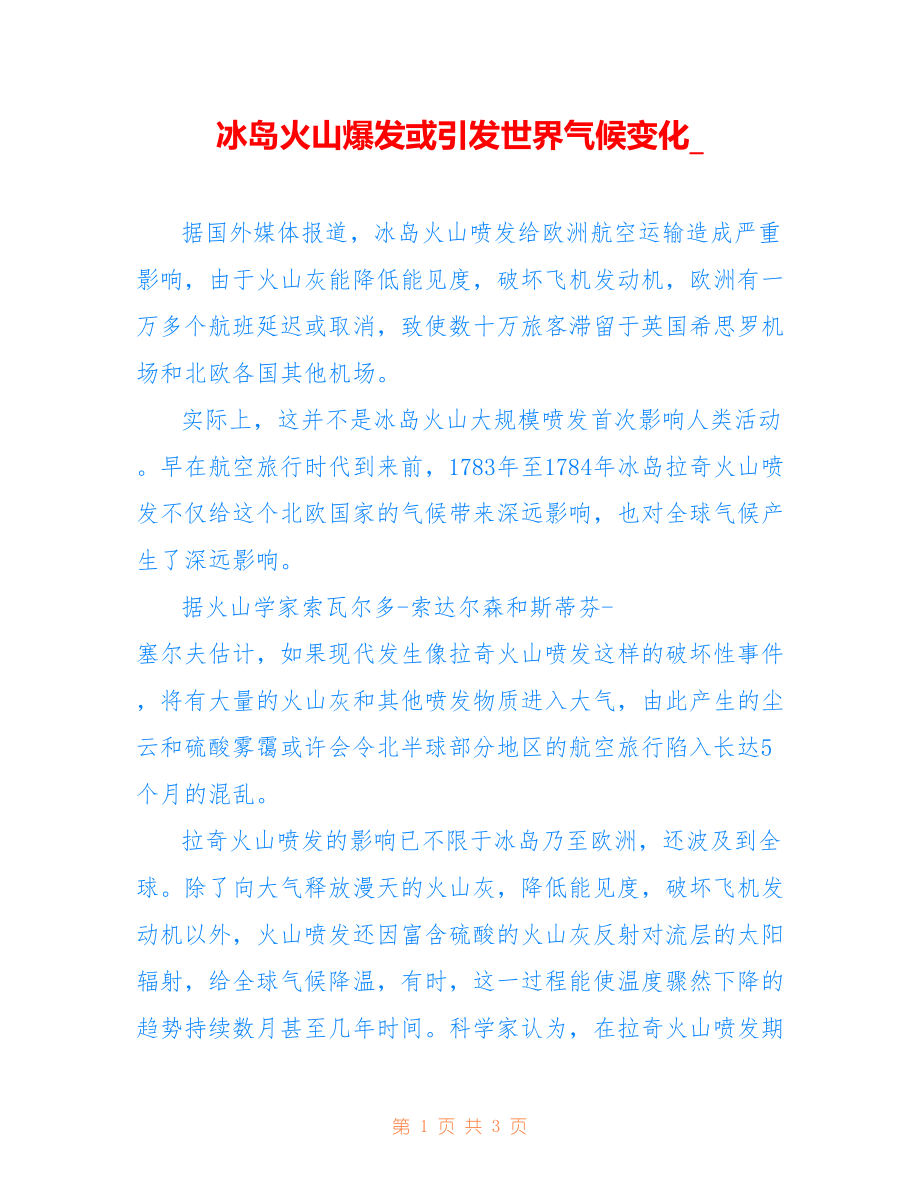 冰岛火山爆发或引发世界气候变化_

据国外媒体报道，冰岛火山喷发给欧洲航空运输造成严重影响，由于火山灰能降低能见度，破坏飞机发动机，欧洲有一万多个航班延迟或取消，致使数十万旅客滞留于英国希思罗机场和北欧各国其他机场。

实际上，这并不是冰岛火山大规模喷发首次影响人类活动。早在航空旅行时代到来前，1783年至1784年冰岛拉奇火山喷发不仅给这个北欧国家的气候带来深远影响，也对全球气候产生了深远影响。

据火山学家索瓦尔多-索达尔森和斯蒂芬-塞尔夫估计，如果现代发生像拉奇火山喷发这样的破坏性事件，将有大量的火山灰和其他喷发物质进入大气，由此产生的尘云和硫酸雾霭或许会令北半球部分地区的航空旅行陷入长达5个月的混乱。

拉奇火山喷发的影响已不限于冰岛乃至欧洲，还波及到全球。除了向大气释放漫天的火山灰，降低能见度，破坏飞机发动机以外，火山喷发还因富含硫酸的火山灰反射对流层的太阳辐射，给全球气候降温，有时，这一过程能使温度骤然下降的趋势持续数月甚至几年时间。科学家认为，在拉奇火山喷发期

第 1 页 共 3 页